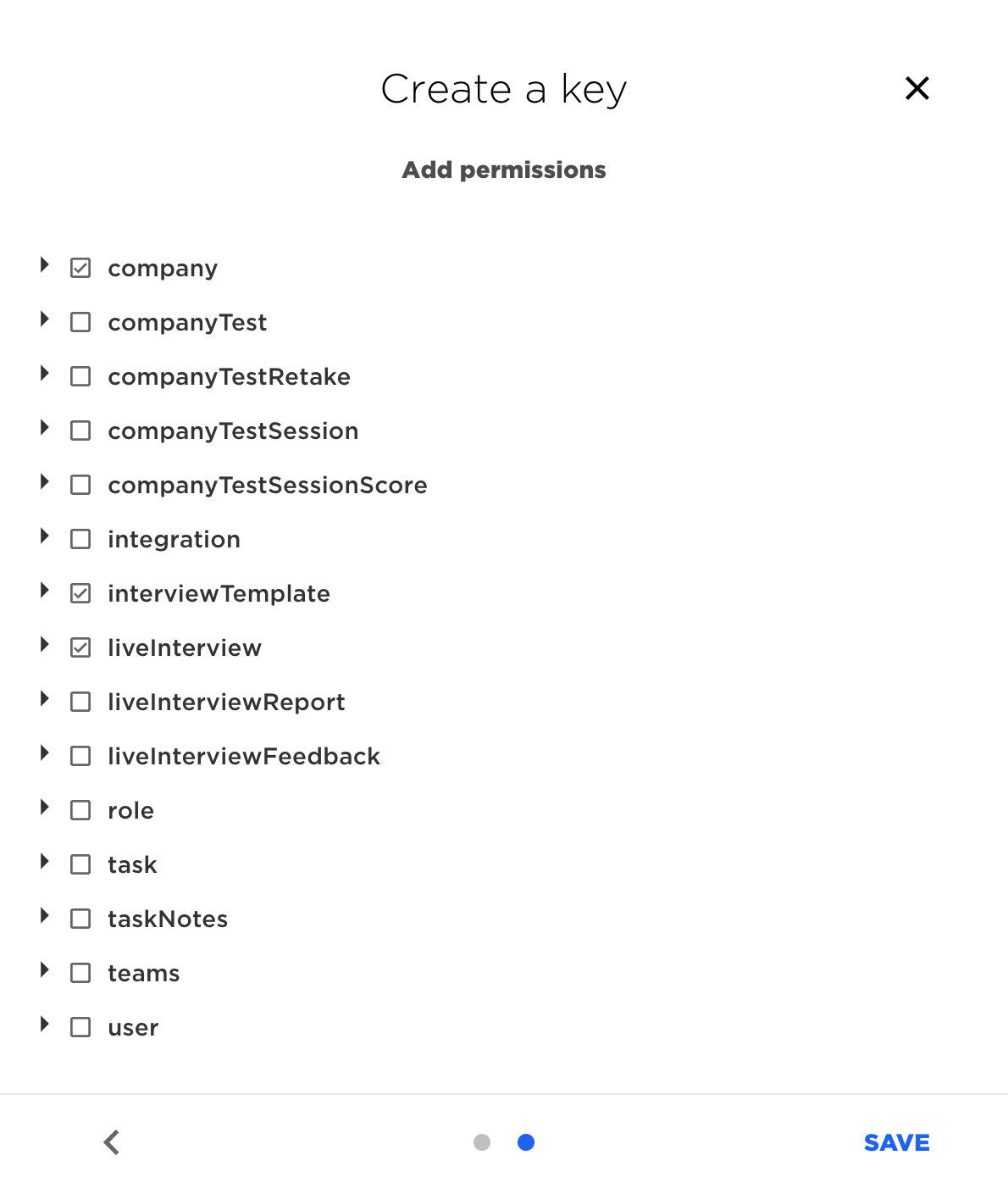 Create a key

Add permissions

company

companyTest

companyTestRetake

companyTestSession

companyTestSessionScore

integration

interviewTemplate

liveInterview

liveInterviewReport

liveInterviewFeedback

role

task

taskNotes

teams

user

SAVE